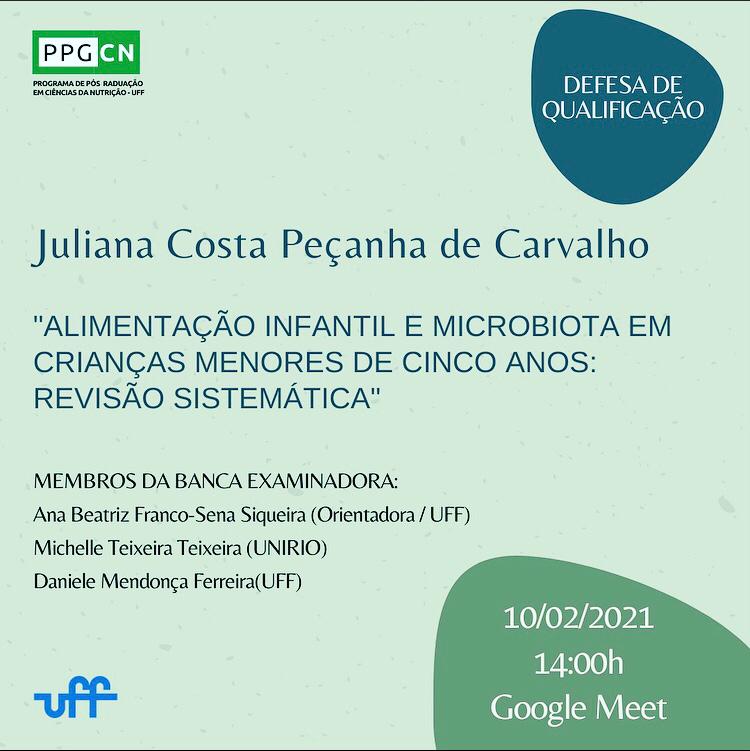 PPGCN
PROGRAMA DE PÓS RADUAÇÃO
EM CIÊNCIAS DA NUTRIÇÃO • UFF

DEFESA DE QUALIFICAÇÃO

Juliana Costa Peçanha de Carvalho

"ALIMENTAÇÃO INFANTIL E MICROBIOTA EM CRIANÇAS MENORES DE CINCO ANOS: REVISÃO SISTEMÁTICA"

MEMBROS DA BANCA EXAMINADORA:
Ana Beatriz Franco-Sena Siqueira (Orientadora / UFF)
Michelle Teixeira Teixeira (UNIRIO)
Daniele Mendonça Ferreira(UFF)

10/02/2021
14:00h
Google Meet

uff